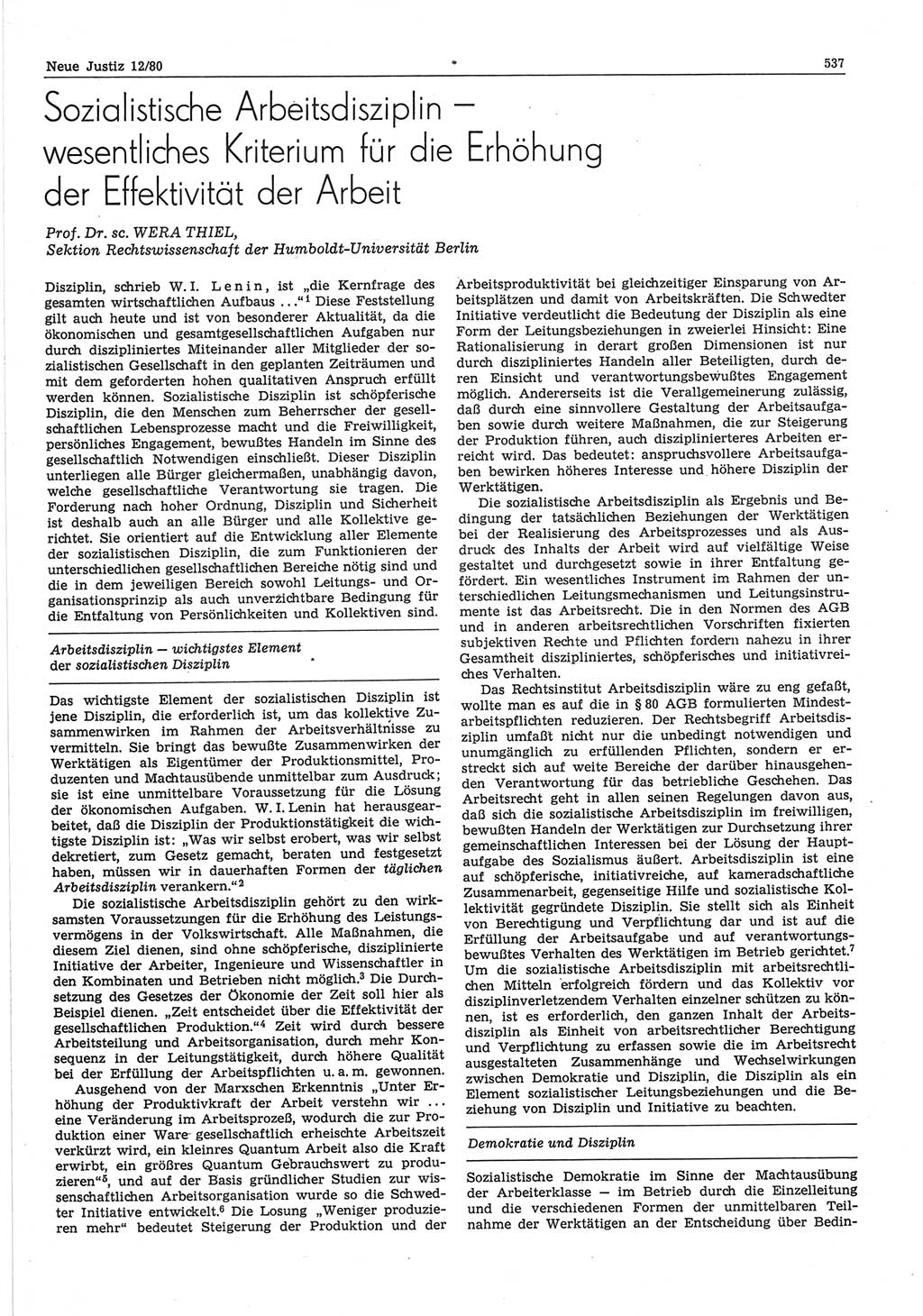 Neue Justiz 12/80

537

Sozialistische Arbeitsdisziplin — wesentliches Kriterium für die Erhöhung der Effektivität der Arbeit

Prof. Dr. sc. WERA THIEL,
Sektion Rechtswissenschaft der Humboldt-Universität Berlin

Disziplin, schrieb W. I. Lenin, ist „die Kernfrage des gesamten wirtschaftlichen Aufbaus ...“$^1$ Diese Feststellung gilt auch heute und ist von besonderer Aktualität, da die ökonomischen und gesamtgesellschaftlichen Aufgaben nur durch diszipliniertes Miteinander aller Mitglieder der sozialistischen Gesellschaft in den geplanten Zeiträumen und mit dem geforderten hohen qualitativen Anspruch erfüllt werden können. Sozialistische Disziplin ist schöpferische Disziplin, die den Menschen zum Beherrscher der gesellschaftlichen Lebensprozesse macht und die Freiwilligkeit, persönliches Engagement, bewußtes Handeln im Sinne des gesellschaftlich Notwendigen einschließt. Dieser Disziplin unterliegen alle Bürger gleichermaßen, unabhängig davon, welche gesellschaftliche Verantwortung sie tragen. Die Forderung nach hoher Ordnung, Disziplin und Sicherheit ist deshalb auch an alle Bürger und alle Kollektive gerichtet. Sie orientiert auf die Entwicklung aller Elemente der sozialistischen Disziplin, die zum Funktionieren der unterschiedlichen gesellschaftlichen Bereiche nötig sind und die in dem jeweiligen Bereich sowohl Leitungs- und Organisationsprinzip als auch unverzichtbare Bedingung für die Entfaltung von Persönlichkeiten und Kollektiven sind.

Arbeitsdisziplin — wichtigstes Element der sozialistischen Disziplin

Das wichtigste Element der sozialistischen Disziplin ist jene Disziplin, die erforderlich ist, um das kollektive Zusammenwirken im Rahmen der Arbeitsverhältnisse zu vermitteln. Sie bringt das bewußte Zusammenwirken der Werktätigen als Eigentümer der Produktionsmittel, Produzenten und Machtausübende unmittelbar zum Ausdruck; sie ist eine unmittelbare Voraussetzung für die Lösung der ökonomischen Aufgaben. W. I. Lenin hat herausgearbeitet, daß die Disziplin der Produktionstätigkeit die wichtigste Disziplin ist: „Was wir selbst erobert, was wir selbst dekretiert, zum Gesetz gemacht, beraten und festgesetzt haben, müssen wir in dauerhaften Formen der täglichen Arbeitsdisziplin verankern.“$^2$

Die sozialistische Arbeitsdisziplin gehört zu den wirksamsten Voraussetzungen für die Erhöhung des Leistungsvermögens in der Volkswirtschaft. Alle Maßnahmen, die diesem Ziel dienen, sind ohne schöpferische, disziplinierte Initiative der Arbeiter, Ingenieure und Wissenschaftler in den Kombinaten und Betrieben nicht möglich.$^3$ Die Durchsetzung des Gesetzes der Ökonomie der Zeit soll hier als Beispiel dienen. „Zeit entscheidet über die Effektivität der gesellschaftlichen Produktion.“$^4$ Zeit wird durch bessere Arbeitsteilung und Arbeitsorganisation, durch mehr Konsequenz in der Leitungstätigkeit, durch höhere Qualität bei der Erfüllung der Arbeitspflichten u. a. m. gewonnen.

Ausgehend von der Marxschen Erkenntnis „Unter Erhöhung der Produktivkraft der Arbeit verstehn wir ... eine Veränderung im Arbeitsprozeß, wodurch die zur Produktion einer Ware gesellschaftlich erheischte Arbeitszeit verkürzt wird, ein kleinres Quantum Arbeit also die Kraft erwirbt, ein größres Quantum Gebrauchswert zu produzieren“$^5$, und auf der Basis gründlicher Studien zur wissenschaftlichen Arbeitsorganisation wurde so die Schwedter Initiative entwickelt.$^6$ Die Losung „Weniger produzieren mehr“ bedeutet Steigerung der Produktion und der Arbeitsproduktivität bei gleichzeitiger Einsparung von Arbeitsplätzen und damit von Arbeitskräften. Die Schwedter Initiative verdeutlicht die Bedeutung der Disziplin als eine Form der Leitungsbeziehungen in zweierlei Hinsicht: Eine Rationalisierung in derart großen Dimensionen ist nur durch diszipliniertes Handeln aller Beteiligten, durch deren Einsicht und verantwortungsbewußtes Engagement möglich. Andererseits ist die Verallgemeinerung zulässig, daß durch eine sinnvollere Gestaltung der Arbeitsaufgaben sowie durch weitere Maßnahmen, die zur Steigerung der Produktion führen, auch disziplinierteres Arbeiten erreicht wird. Das bedeutet: anspruchsvollere Arbeitsaufgaben bewirken höheres Interesse und höhere Disziplin der Werktätigen.

Die sozialistische Arbeitsdisziplin als Ergebnis und Bedingung der tatsächlichen Beziehungen der Werktätigen bei der Realisierung des Arbeitsprozesses und als Ausdruck des Inhalts der Arbeit wird auf vielfältige Weise gestaltet und durchgesetzt sowie in ihrer Entfaltung gefördert. Ein wesentliches Instrument im Rahmen der unterschiedlichen Leitungsmechanismen und Leitungsinstrumente ist das Arbeitsrecht. Die in den Normen des AGB und in anderen arbeitsrechtlichen Vorschriften fixierten subjektiven Rechte und Pflichten fordern nahezu in ihrer Gesamtheit diszipliniertes, schöpferisches und initiativreiches Verhalten.

Das Rechtsinstitut Arbeitsdisziplin wäre zu eng gefaßt, wollte man es auf die in § 80 AGB formulierten Mindestarbeitspflichten reduzieren. Der Rechtsbegriff Arbeitsdisziplin umfaßt nicht nur die unbedingt notwendigen und unumgänglich zu erfüllenden Pflichten, sondern er erstreckt sich auf weite Bereiche der darüber hinausgehenden Verantwortung für das betriebliche Geschehen. Das Arbeitsrecht geht in allen seinen Regelungen davon aus, daß sich die sozialistische Arbeitsdisziplin im freiwilligen, bewußten Handeln der Werktätigen zur Durchsetzung ihrer gemeinschaftlichen Interessen bei der Lösung der Hauptaufgabe des Sozialismus äußert. Arbeitsdisziplin ist eine auf schöpferische, initiativreiche, auf kameradschaftliche Zusammenarbeit, gegenseitige Hilfe und sozialistische Kollektivität gegründete Disziplin. Sie stellt sich als Einheit von Berechtigung und Verpflichtung dar und ist auf die Erfüllung der Arbeitsaufgabe und auf verantwortungsbewußtes Verhalten des Werktätigen im Betrieb gerichtet.$^7$ Um die sozialistische Arbeitsdisziplin mit arbeitsrechtlichen Mitteln erfolgreich fördern und das Kollektiv vor disziplinverletzendem Verhalten einzelner schützen zu können, ist es erforderlich, den ganzen Inhalt der Arbeitsdisziplin als Einheit von arbeitsrechtlicher Berechtigung und Verpflichtung zu erfassen sowie die im Arbeitsrecht ausgestalteten Zusammenhänge und Wechselwirkungen zwischen Demokratie und Disziplin, die Disziplin als ein Element sozialistischer Leitungsbeziehungen und die Beziehung von Disziplin und Initiative zu beachten.

Demokratie und Disziplin

Sozialistische Demokratie im Sinne der Machtausübung der Arbeiterklasse — im Betrieb durch die Einzelleitung und die verschiedenen Formen der unmittelbaren Teilnahme der Werktätigen an der Entscheidung über Bedin-